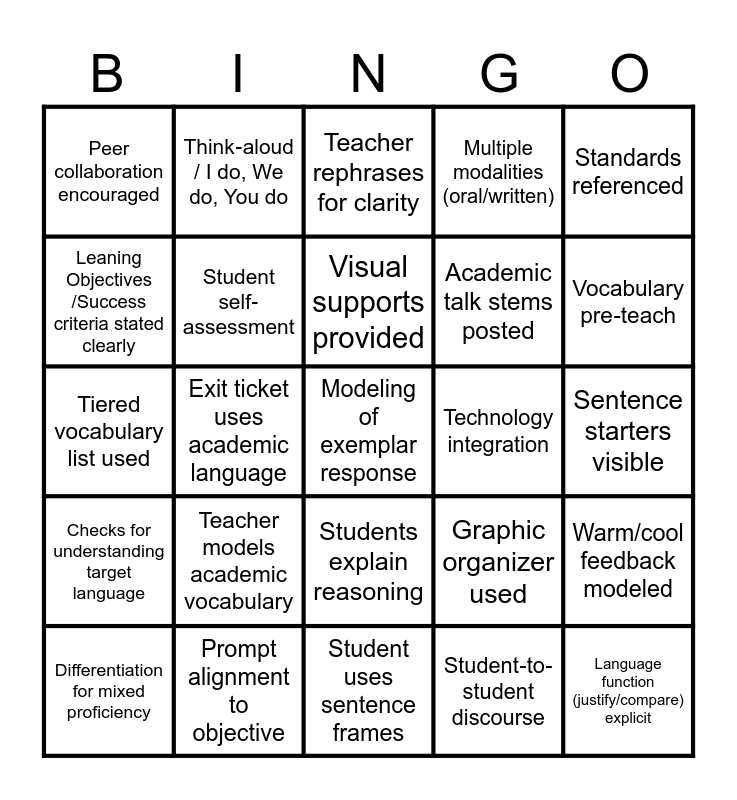 | B | I | N | G | O |
|---|---|---|---|---|
| Peer collaboration encouraged | Think-aloud / I do, We do, You do | Teacher rephrases for clarity | Multiple modalities (oral/written) | Standards referenced |
| Leaning Objectives /Success criteria stated clearly | Student self-assessment | Visual supports provided | Academic talk stems posted | Vocabulary pre-teach |
| Tiered vocabulary list used | Exit ticket uses academic language | Modeling of exemplar response | Technology integration | Sentence starters visible |
| Checks for understanding target language | Teacher models academic vocabulary | Students explain reasoning | Graphic organizer used | Warm/cool feedback modeled |
| Differentiation for mixed proficiency | Prompt alignment to objective | Student uses sentence frames | Student-to-student discourse | Language function (justify/compare) explicit |